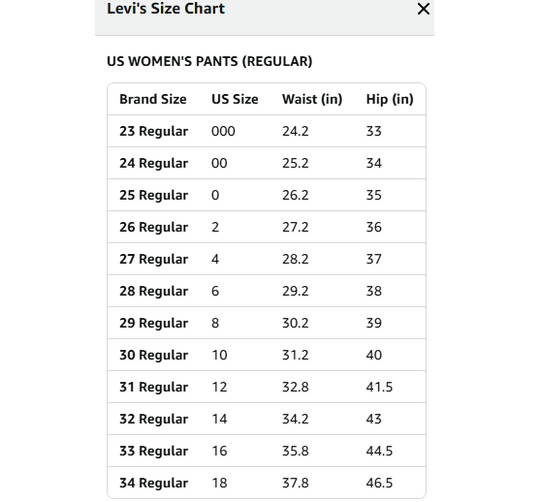 Levi's Size Chart ×

US WOMEN'S PANTS (REGULAR)

| Brand Size | US Size | Waist (in) | Hip (in) |
|---|---|---|---|
| 23 Regular | 000 | 24.2 | 33 |
| 24 Regular | 00 | 25.2 | 34 |
| 25 Regular | 0 | 26.2 | 35 |
| 26 Regular | 2 | 27.2 | 36 |
| 27 Regular | 4 | 28.2 | 37 |
| 28 Regular | 6 | 29.2 | 38 |
| 29 Regular | 8 | 30.2 | 39 |
| 30 Regular | 10 | 31.2 | 40 |
| 31 Regular | 12 | 32.8 | 41.5 |
| 32 Regular | 14 | 34.2 | 43 |
| 33 Regular | 16 | 35.8 | 44.5 |
| 34 Regular | 18 | 37.8 | 46.5 |